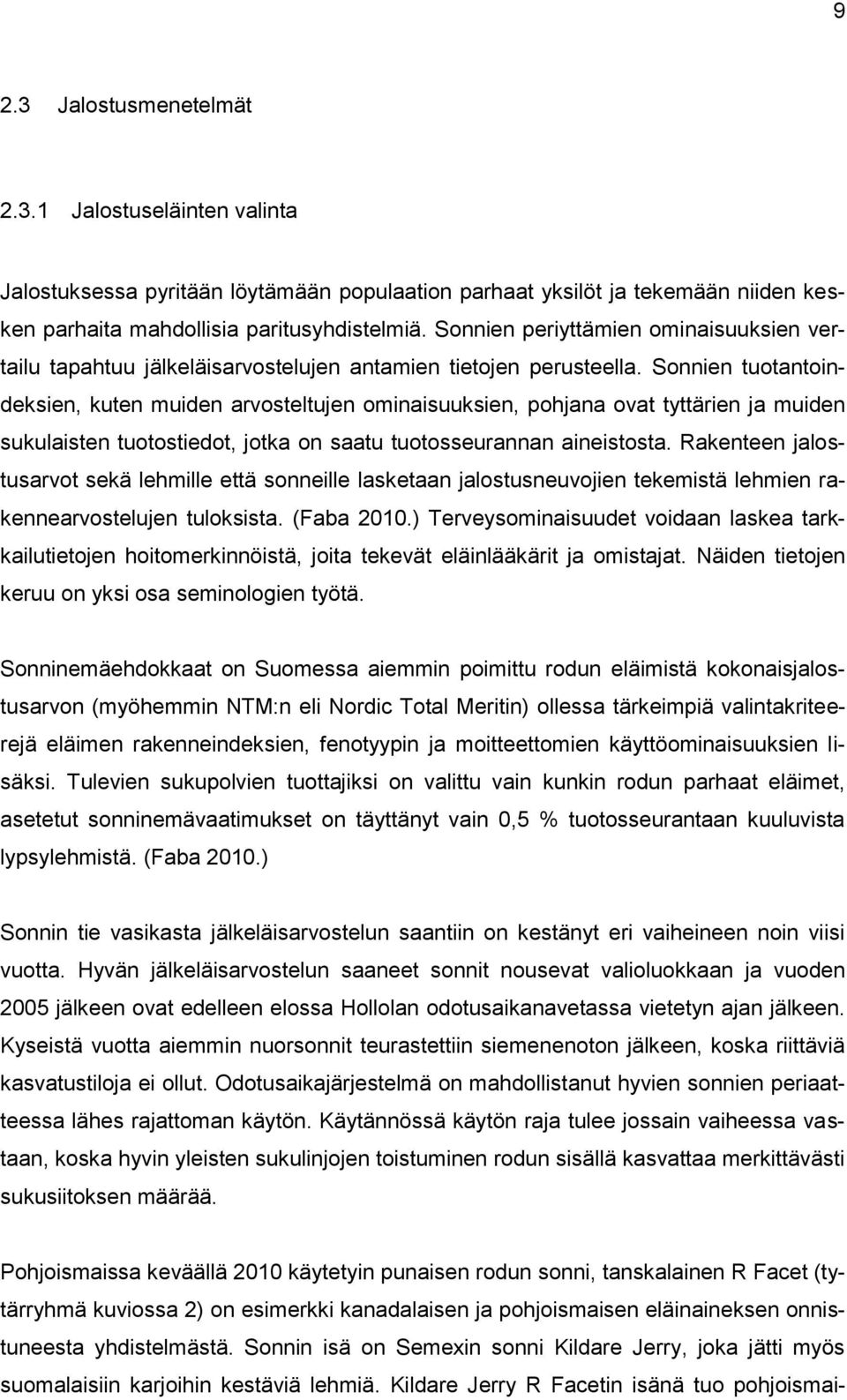 9

2.3 Jalostusmenetelmät

2.3.1 Jalostuseläinten valinta

Jalostuksessa pyritään löytämään populaation parhaat yksilöt ja tekemään niiden kesken parhaita mahdollisia paritusyhdistelmiä. Sonnien periyttämien ominaisuuksien vertailu tapahtuu jälkeläisarvostelujen antamien tietojen perusteella. Sonnien tuotantoindeksien, kuten muiden arvosteltujen ominaisuuksien, pohjana ovat tyttärien ja muiden sukulaisten tuotostiedot, jotka on saatu tuotosseurannan aineistosta. Rakenteen jalostusarvot sekä lehmille että sonneille lasketaan jalostusneuvojien tekemistä lehmien rakennearvostelujen tuloksista. (Faba 2010.) Terveysominaisuudet voidaan laskea tarkkailutietojen hoitomerkinnöistä, joita tekevät eläinlääkärit ja omistajat. Näiden tietojen keruu on yksi osa seminologien työtä.

Sonninemäehdokkaat on Suomessa aiemmin poimittu rodun eläimistä kokonaisjalostusarvon (myöhemmin NTM:n eli Nordic Total Meritin) ollessa tärkeimpiä valintakriteerejä eläimen rakenneindeksien, fenotyypin ja moitteettomien käyttöominaisuuksien lisäksi. Tulevien sukupolvien tuottajiksi on valittu vain kunkin rodun parhaat eläimet, asetetut sonninemävaatimukset on täyttänyt vain 0,5 % tuotosseurantaan kuuluvista lypsylehmistä. (Faba 2010.)

Sonnin tie vasikasta jälkeläisarvostelun saantiin on kestänyt eri vaiheineen noin viisi vuotta. Hyvän jälkeläisarvostelun saaneet sonnit nousevat valioluokkaan ja vuoden 2005 jälkeen ovat edelleen elossa Hollolan odotusaikanavetassa vietetyn ajan jälkeen. Kyseistä vuotta aiemmin nuorsonnit teurastettiin siemenenoton jälkeen, koska riittäviä kasvatustiloja ei ollut. Odotusaikajärjestelmä on mahdollistanut hyvien sonnien periaatteessa lähes rajattoman käytön. Käytännössä käytön raja tulee jossain vaiheessa vastaan, koska hyvin yleisten sukulinjojen toistuminen rodun sisällä kasvattaa merkittävästi sukusiitoksen määrää.

Pohjoismaissa keväällä 2010 käytetyin punaisen rodun sonni, tanskalainen R Facet (tytärryhmä kuviossa 2) on esimerkki kanadalaisen ja pohjoismaisen eläinaineksen onnistuneesta yhdistelmästä. Sonnin isä on Semexin sonni Kildare Jerry, joka jätti myös suomalaisiin karjoihin kestäviä lehmiä. Kildare Jerry R Facetin isänä tuo pohjoismai-